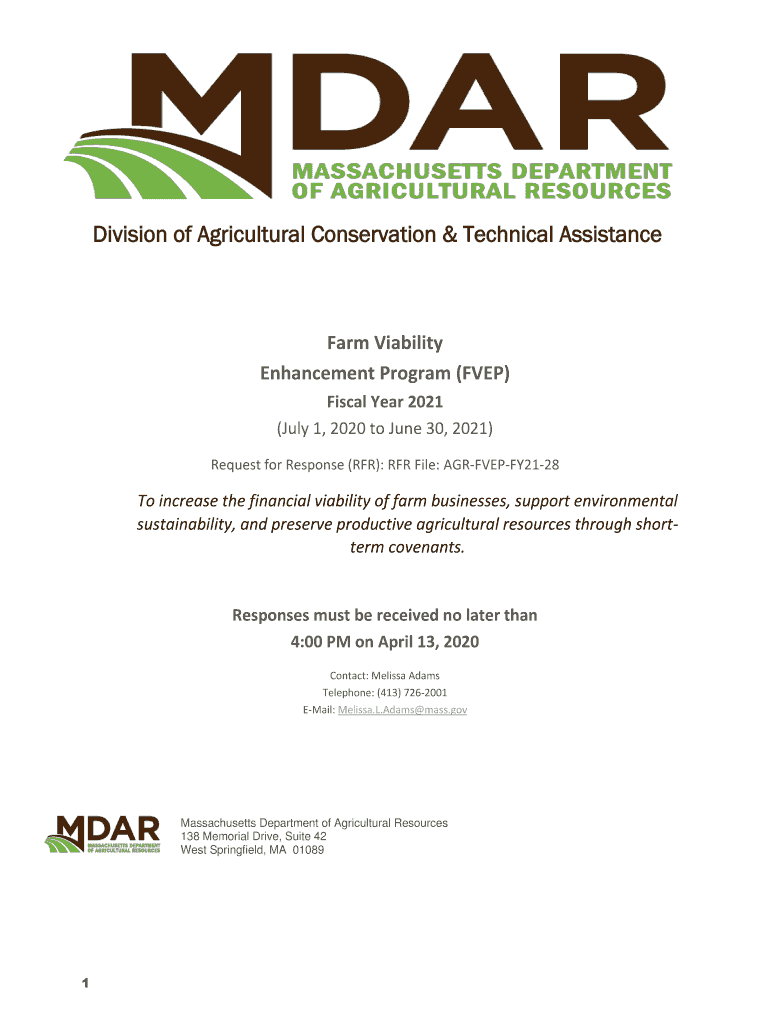 MDAR
MASSACHUSETTS DEPARTMENT
OF AGRICULTURAL RESOURCES

Division of Agricultural Conservation & Technical Assistance

Farm Viability
Enhancement Program (FVEP)
Fiscal Year 2021
(July 1, 2020 to June 30, 2021)

Request for Response (RFR): RFR File: AGR-FVEP-FY21-28

To increase the financial viability of farm businesses, support environmental sustainability, and preserve productive agricultural resources through short-term covenants.

Responses must be received no later than
4:00 PM on April 13, 2020

Contact: Melissa Adams
Telephone: (413) 726-2001
E-Mail: Melissa.L.Adams@mass.gov

MDAR
MASSACHUSETTS DEPARTMENT
OF AGRICULTURAL RESOURCES

Massachusetts Department of Agricultural Resources
138 Memorial Drive, Suite 42
West Springfield, MA 01089

1